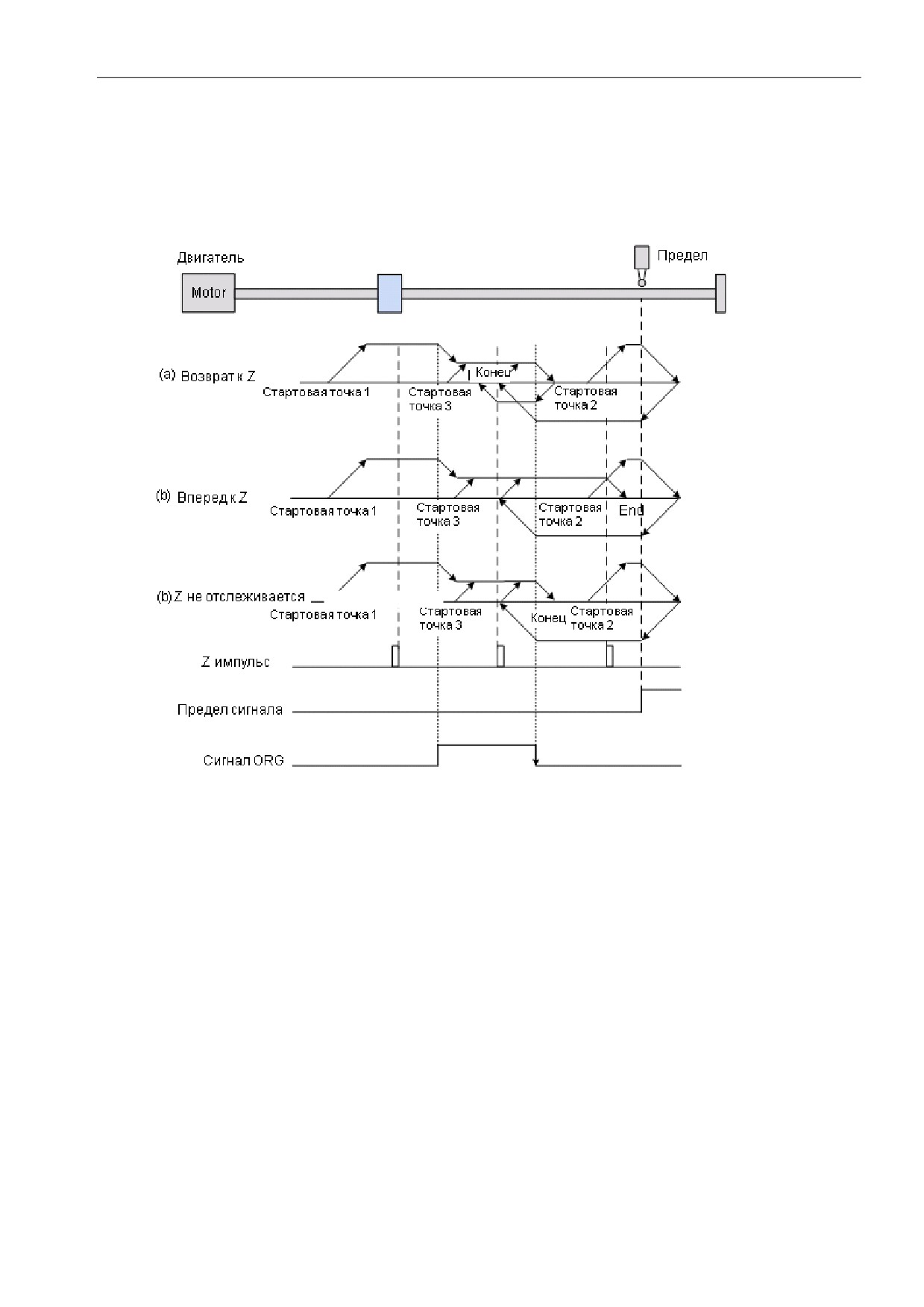 Двигатель

Motor

Предел

(a) Возврат к Z

Стартовая точка 1

Стартовая точка 3

Конец

Стартовая точка 2

(b) Вперед к Z

Стартовая точка 1

Стартовая точка 3

Стартовая точка 2

End

(b) Z не отслеживается

Стартовая точка 1

Стартовая точка 3

Конец

Стартовая точка 2

Z импульс

Предел сигнала

Сигнал ORG